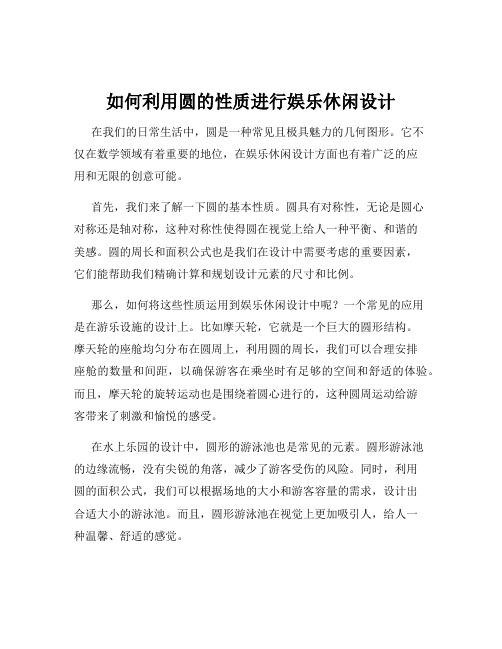 如何利用圆的性质进行娱乐休闲设计

在我们的日常生活中，圆是一种常见且极具魅力的几何图形。它不仅在数学领域有着重要的地位，在娱乐休闲设计方面也有着广泛的应用和无限的创意可能。

首先，我们来了解一下圆的基本性质。圆具有对称性，无论是圆心对称还是轴对称，这种对称性使得圆在视觉上给人一种平衡、和谐的美感。圆的周长和面积公式也是我们在设计中需要考虑的重要因素，它们能帮助我们精确计算和规划设计元素的尺寸和比例。

那么，如何将这些性质运用到娱乐休闲设计中呢？一个常见的应用是在游乐设施的设计上。比如摩天轮，它就是一个巨大的圆形结构。摩天轮的座舱均匀分布在圆周上，利用圆的周长，我们可以合理安排座舱的数量和间距，以确保游客在乘坐时有足够的空间和舒适的体验。而且，摩天轮的旋转运动也是围绕着圆心进行的，这种圆周运动给游客带来了刺激和愉悦的感受。

在水上乐园的设计中，圆形的游泳池也是常见的元素。圆形游泳池的边缘流畅，没有尖锐的角落，减少了游客受伤的风险。同时，利用圆的面积公式，我们可以根据场地的大小和游客容量的需求，设计出合适大小的游泳池。而且，圆形游泳池在视觉上更加吸引人，给人一种温馨、舒适的感觉。